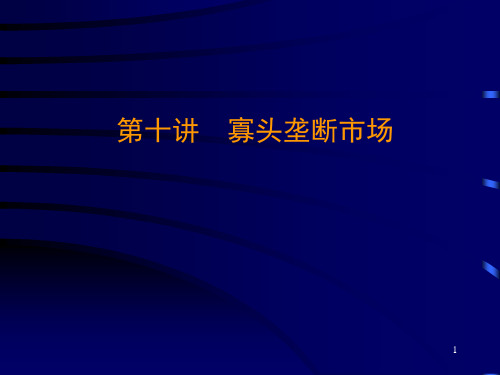 第十讲　寡头垄断市场

1